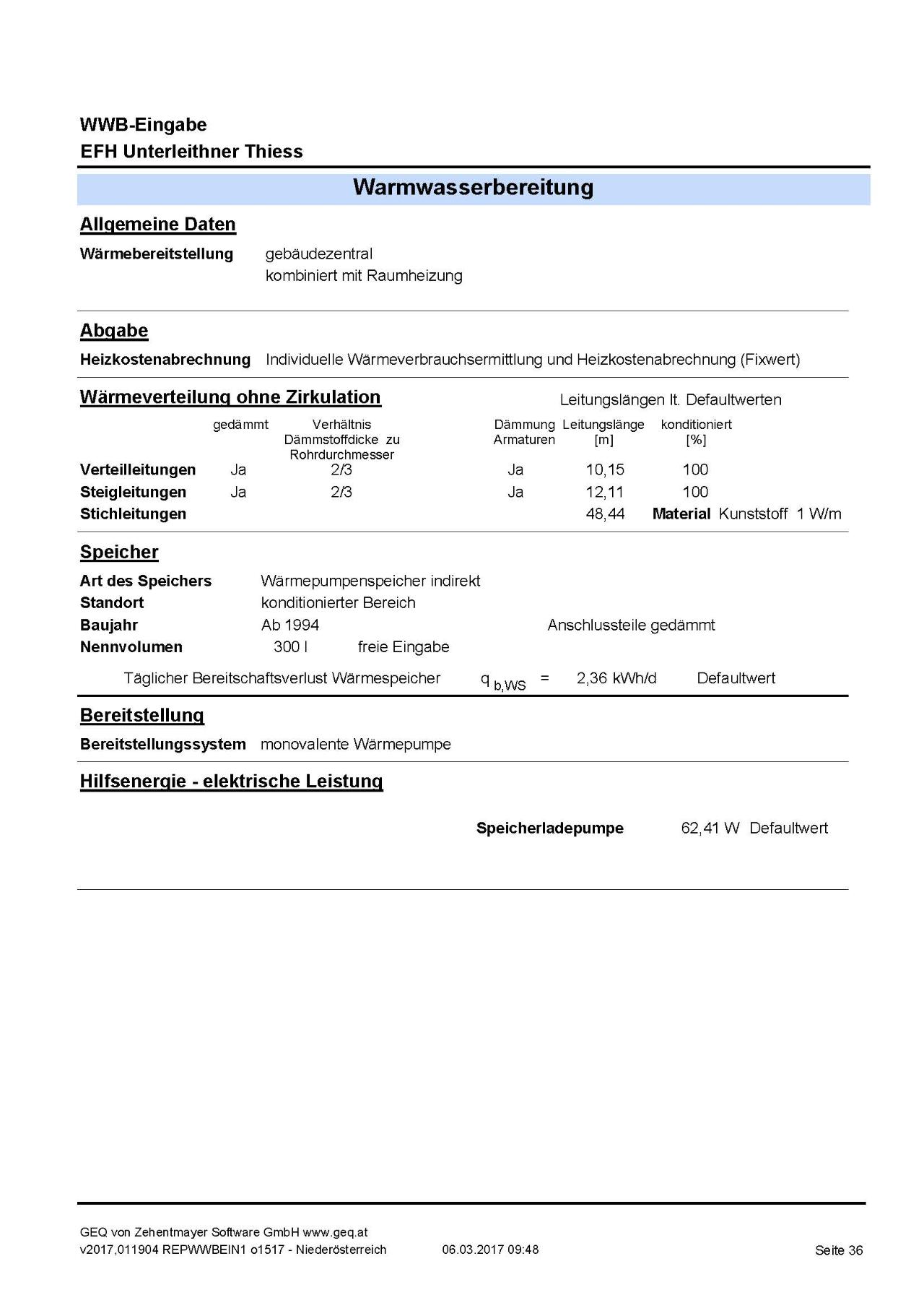 WWB-Eingabe
EFH Unterleithner Thiess

Warmwasserbereitung

Allgemeine Daten

Wärmebereitstellung gebäudezentral
kombiniert mit Raumheizung

Abgabe

Heizkostenabrechnung Individuelle Wärmeverbrauchsermittlung und Heizkostenabrechnung (Fixwert)

Wärmeverteilung ohne Zirkulation

Leitungslängen lt. Defaultwerten

| | gedämmt | Verhältnis Dämmstoffdicke zu Rohrdurchmesser | Dämmung Armaturen | Leitungslänge [m] | konditioniert [%] |
|---|---|---|---|---|---|
| Verteilleitungen | Ja | 2/3 | Ja | 10,15 | 100 |
| Steigleitungen | Ja | 2/3 | Ja | 12,11 | 100 |
| Stichleitungen | | | | 48,44 | Material Kunststoff 1 W/m |

Speicher

Art des Speichers Wärmepumpenspeicher indirekt
Standort konditionierter Bereich
Baujahr Ab 1994 Anschlussteile gedämmt
Nennvolumen 300 l freie Eingabe

Täglicher Bereitschaftsverlust Wärmespeicher $q_{b,WS}$ = 2,36 kWh/d Defaultwert

Bereitstellung

Bereitstellungssystem monovalente Wärmepumpe

Hilfsenergie - elektrische Leistung

Speicherladepumpe 62,41 W Defaultwert

GEQ von Zehentmayer Software GmbH www.geq.at
v2017,011904 REPWWBEIN1 o1517 - Niederösterreich 06.03.2017 09:48 Seite 36